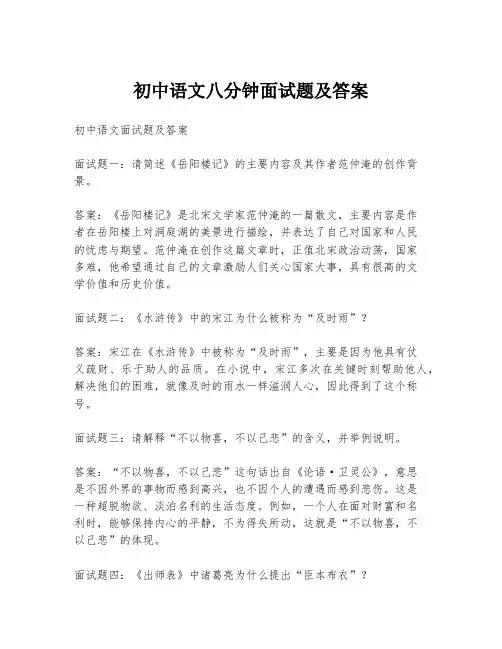 初中语文八分钟面试题及答案

初中语文面试题及答案

面试题一：请简述《岳阳楼记》的主要内容及其作者范仲淹的创作背景。

答案：《岳阳楼记》是北宋文学家范仲淹的一篇散文，主要内容是作者在岳阳楼上对洞庭湖的美景进行描绘，并表达了自己对国家和人民的忧虑与期望。范仲淹在创作这篇文章时，正值北宋政治动荡，国家多难，他希望通过自己的文章激励人们关心国家大事，具有很高的文学价值和历史价值。

面试题二：《水浒传》中的宋江为什么被称为“及时雨”？

答案：宋江在《水浒传》中被称为“及时雨”，主要是因为他具有仗义疏财、乐于助人的品质。在小说中，宋江多次在关键时刻帮助他人，解决他们的困难，就像及时的雨水一样滋润人心，因此得到了这个称号。

面试题三：请解释“不以物喜，不以己悲”的含义，并举例说明。

答案：“不以物喜，不以己悲”这句话出自《论语·卫灵公》，意思是不因外界的事物而感到高兴，也不因个人的遭遇而感到悲伤。这是一种超脱物欲、淡泊名利的生活态度。例如，一个人在面对财富和名利时，能够保持内心的平静，不为得失所动，这就是“不以物喜，不以己悲”的体现。

面试题四：《出师表》中诸葛亮为什么提出“臣本布衣”？